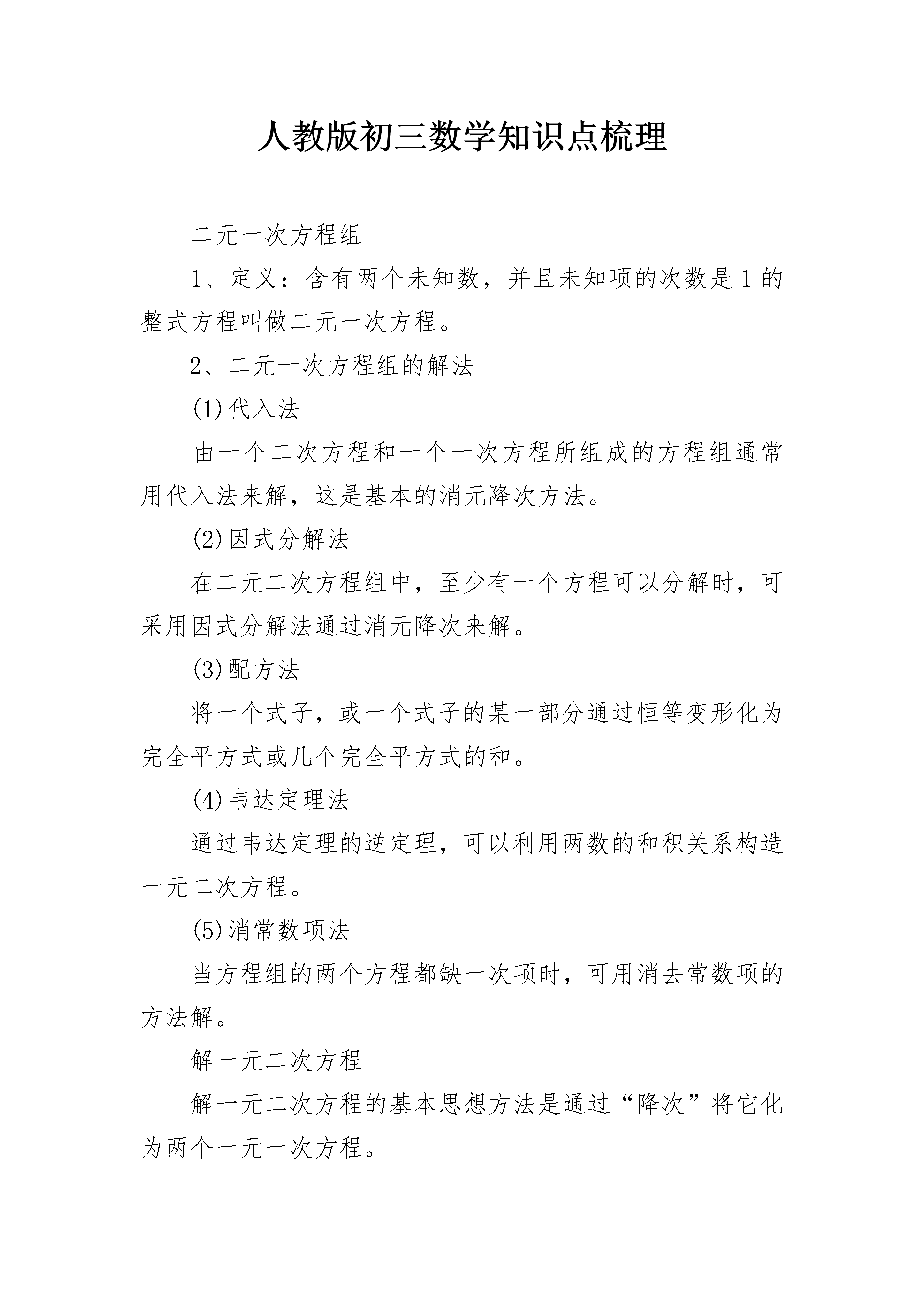 人教版初三数学知识点梳理

二元一次方程组

1、定义：含有两个未知数，并且未知项的次数是1的整式方程叫做二元一次方程。

2、二元一次方程组的解法

(1)代入法

由一个二次方程和一个一次方程所组成的方程组通常用代入法来解，这是基本的消元降次方法。

(2)因式分解法

在二元二次方程组中，至少有一个方程可以分解时，可采用因式分解法通过消元降次来解。

(3)配方法

将一个式子，或一个式子的某一部分通过恒等变形化为完全平方式或几个完全平方式的和。

(4)韦达定理法

通过韦达定理的逆定理，可以利用两数的和积关系构造一元二次方程。

(5)消常数项法

当方程组的两个方程都缺一次项时，可用消去常数项的方法解。

解一元二次方程

解一元二次方程的基本思想方法是通过“降次”将它化为两个一元一次方程。